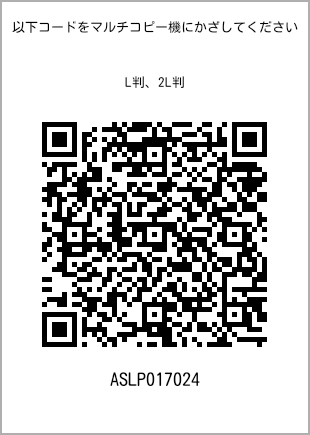 以下コードをマルチコピー機にかざしてください

L判、2L判

ASLP017024